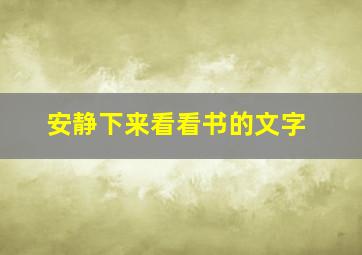 安静下来看看书的文字